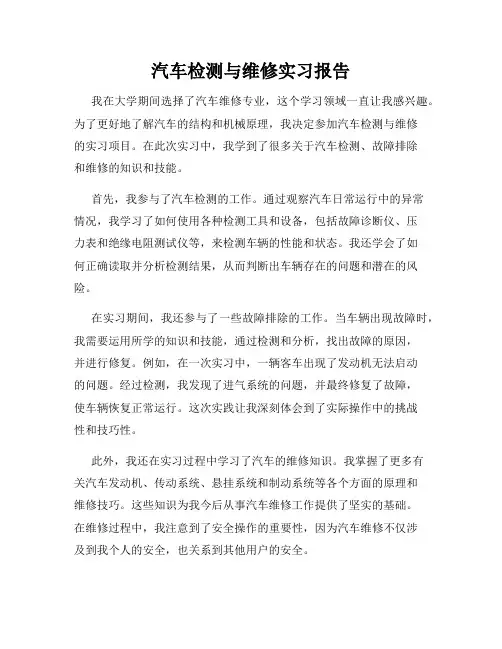 汽车检测与维修实习报告

我在大学期间选择了汽车维修专业，这个学习领域一直让我感兴趣。为了更好地了解汽车的结构和机械原理，我决定参加汽车检测与维修的实习项目。在此次实习中，我学到了很多关于汽车检测、故障排除和维修的知识和技能。

首先，我参与了汽车检测的工作。通过观察汽车日常运行中的异常情况，我学习了如何使用各种检测工具和设备，包括故障诊断仪、压力表和绝缘电阻测试仪等，来检测车辆的性能和状态。我还学会了如何正确读取并分析检测结果，从而判断出车辆存在的问题和潜在的风险。

在实习期间，我还参与了一些故障排除的工作。当车辆出现故障时，我需要运用所学的知识和技能，通过检测和分析，找出故障的原因，并进行修复。例如，在一次实习中，一辆客车出现了发动机无法启动的问题。经过检测，我发现了进气系统的问题，并最终修复了故障，使车辆恢复正常运行。这次实践让我深刻体会到了实际操作中的挑战性和技巧性。

此外，我还在实习过程中学习了汽车的维修知识。我掌握了更多有关汽车发动机、传动系统、悬挂系统和制动系统等各个方面的原理和维修技巧。这些知识为我今后从事汽车维修工作提供了坚实的基础。在维修过程中，我注意到了安全操作的重要性，因为汽车维修不仅涉及到我个人的安全，也关系到其他用户的安全。